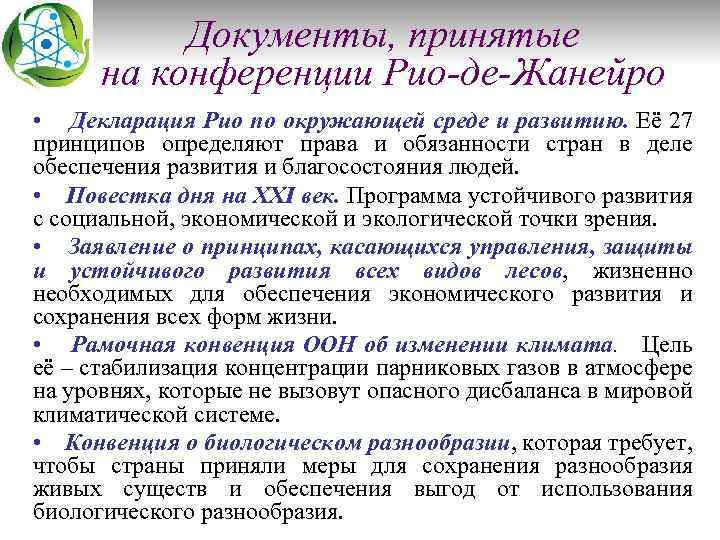 Документы, принятые на конференции Рио-де-Жанейро

• Декларация Рио по окружающей среде и развитию. Её 27 принципов определяют права и обязанности стран в деле обеспечения развития и благосостояния людей.

• Повестка дня на XXI век. Программа устойчивого развития с социальной, экономической и экологической точки зрения.

• Заявление о принципах, касающихся управления, защиты и устойчивого развития всех видов лесов, жизненно необходимых для обеспечения экономического развития и сохранения всех форм жизни.

• Рамочная конвенция ООН об изменении климата. Цель её – стабилизация концентрации парниковых газов в атмосфере на уровнях, которые не вызовут опасного дисбаланса в мировой климатической системе.

• Конвенция о биологическом разнообразии, которая требует, чтобы страны приняли меры для сохранения разнообразия живых существ и обеспечения выгод от использования биологического разнообразия.